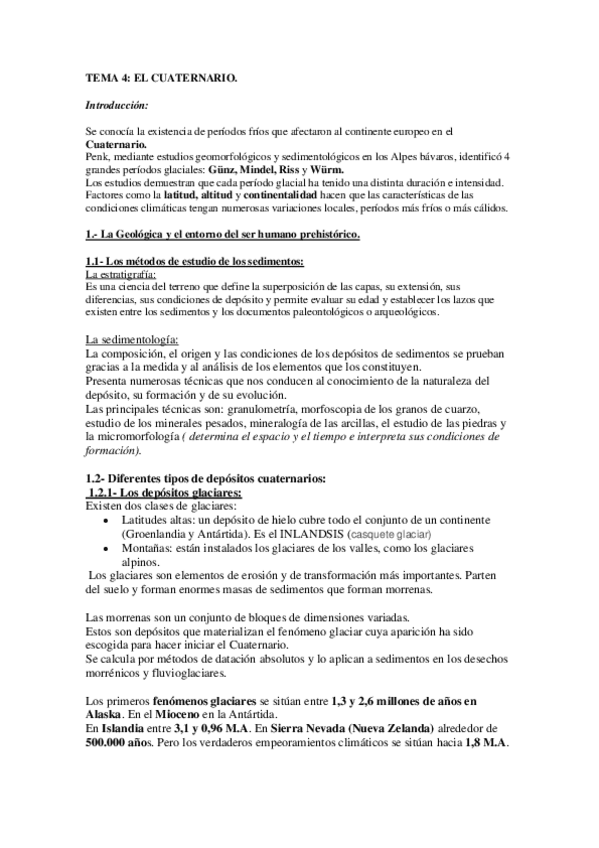 TEMA 4: EL CUATERNARIO.

Introducción:

Se conocía la existencia de períodos fríos que afectaron al continente europeo en el Cuaternario.
Penk, mediante estudios geomorfológicos y sedimentológicos en los Alpes bávaros, identificó 4 grandes períodos glaciales: Günz, Mindel, Riss y Würm.
Los estudios demuestran que cada período glacial ha tenido una distinta duración e intensidad.
Factores como la latitud, altitud y continentalidad hacen que las características de las condiciones climáticas tengan numerosas variaciones locales, períodos más fríos o más cálidos.

1.- La Geológica y el entorno del ser humano prehistórico.

1.1- Los métodos de estudio de los sedimentos:
La estratigrafía:
Es una ciencia del terreno que define la superposición de las capas, su extensión, sus diferencias, sus condiciones de depósito y permite evaluar su edad y establecer los lazos que existen entre los sedimentos y los documentos paleontológicos o arqueológicos.

La sedimentología:
La composición, el origen y las condiciones de los depósitos de sedimentos se prueban gracias a la medida y al análisis de los elementos que los constituyen.
Presenta numerosas técnicas que nos conducen al conocimiento de la naturaleza del depósito, su formación y de su evolución.
Las principales técnicas son: granulometría, morfoscopia de los granos de cuarzo, estudio de los minerales pesados, mineralogía de las arcillas, el estudio de las piedras y la micromorfología ( determina el espacio y el tiempo e interpreta sus condiciones de formación).

1.2- Diferentes tipos de depósitos cuaternarios:
1.2.1- Los depósitos glaciares:
Existen dos clases de glaciares:
• Latitudes altas: un depósito de hielo cubre todo el conjunto de un continente (Groenlandia y Antártida). Es el INLANDSIS (casquete glaciar)
• Montañas: están instalados los glaciares de los valles, como los glaciares alpinos.
Los glaciares son elementos de erosión y de transformación más importantes. Parten del suelo y forman enormes masas de sedimentos que forman morrenas.

Las morrenas son un conjunto de bloques de dimensiones variadas.
Estos son depósitos que materializan el fenómeno glaciar cuya aparición ha sido escogida para hacer iniciar el Cuaternario.
Se calcula por métodos de datación absolutos y lo aplican a sedimentos en los desechos morrénicos y fluvioglaciares.

Los primeros fenómenos glaciares se sitúan entre 1,3 y 2,6 millones de años en Alaska. En el Mioceno en la Antártida.
En Islandia entre 3,1 y 0,96 M.A. En Sierra Nevada (Nueva Zelanda) alrededor de 500.000 años. Pero los verdaderos empeoramientos climáticos se sitúan hacia 1,8 M.A.